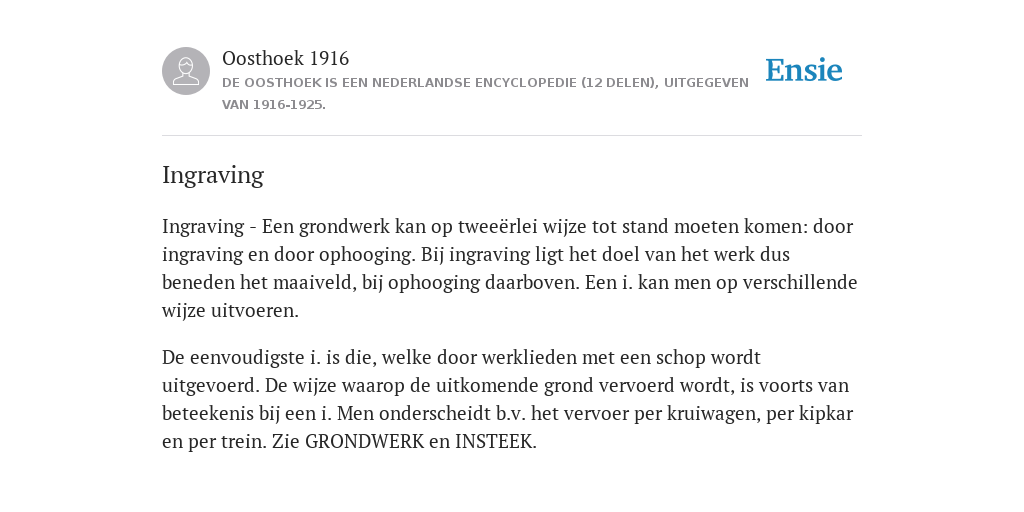 Oosthoek 1916
DE OOSTHOEK IS EEN NEDERLANDSE ENCYCLOPEDIE (12 DELEN), UITGEGEVEN VAN 1916-1925.

Ensie

Ingraving

Ingraving - Een grondwerk kan op tweeërlei wijze tot stand moeten komen: door ingraving en door ophooging. Bij ingraving ligt het doel van het werk dus beneden het maaiveld, bij ophooging daarboven. Een i. kan men op verschillende wijze uitvoeren.

De eenvoudigste i. is die, welke door werklieden met een schop wordt uitgevoerd. De wijze waarop de uitkomende grond vervoerd wordt, is voorts van beteekenis bij een i. Men onderscheidt b.v. het vervoer per kruiwagen, per kipkar en per trein. Zie GRONDWERK en INSTEEK.